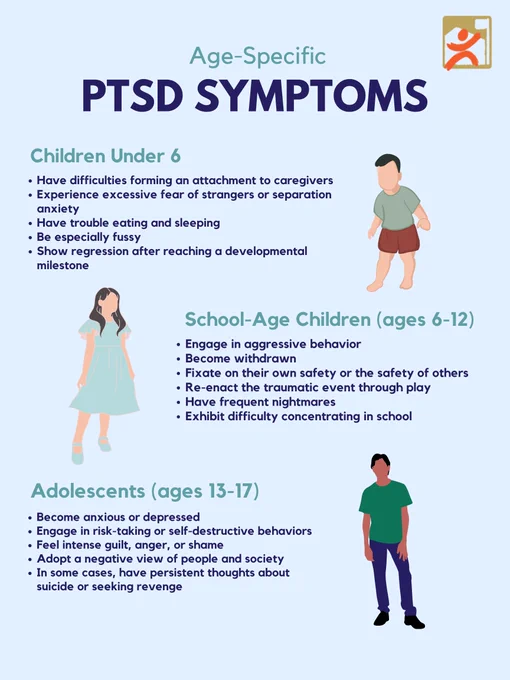 Age-Specific
PTSD SYMPTOMS

Children Under 6

• Have difficulties forming an attachment to caregivers
• Experience excessive fear of strangers or separation anxiety
• Have trouble eating and sleeping
• Be especially fussy
• Show regression after reaching a developmental milestone

School-Age Children (ages 6-12)

• Engage in aggressive behavior
• Become withdrawn
• Fixate on their own safety or the safety of others
• Re-enact the traumatic event through play
• Have frequent nightmares
• Exhibit difficulty concentrating in school

Adolescents (ages 13-17)

• Become anxious or depressed
• Engage in risk-taking or self-destructive behaviors
• Feel intense guilt, anger, or shame
• Adopt a negative view of people and society
• In some cases, have persistent thoughts about suicide or seeking revenge